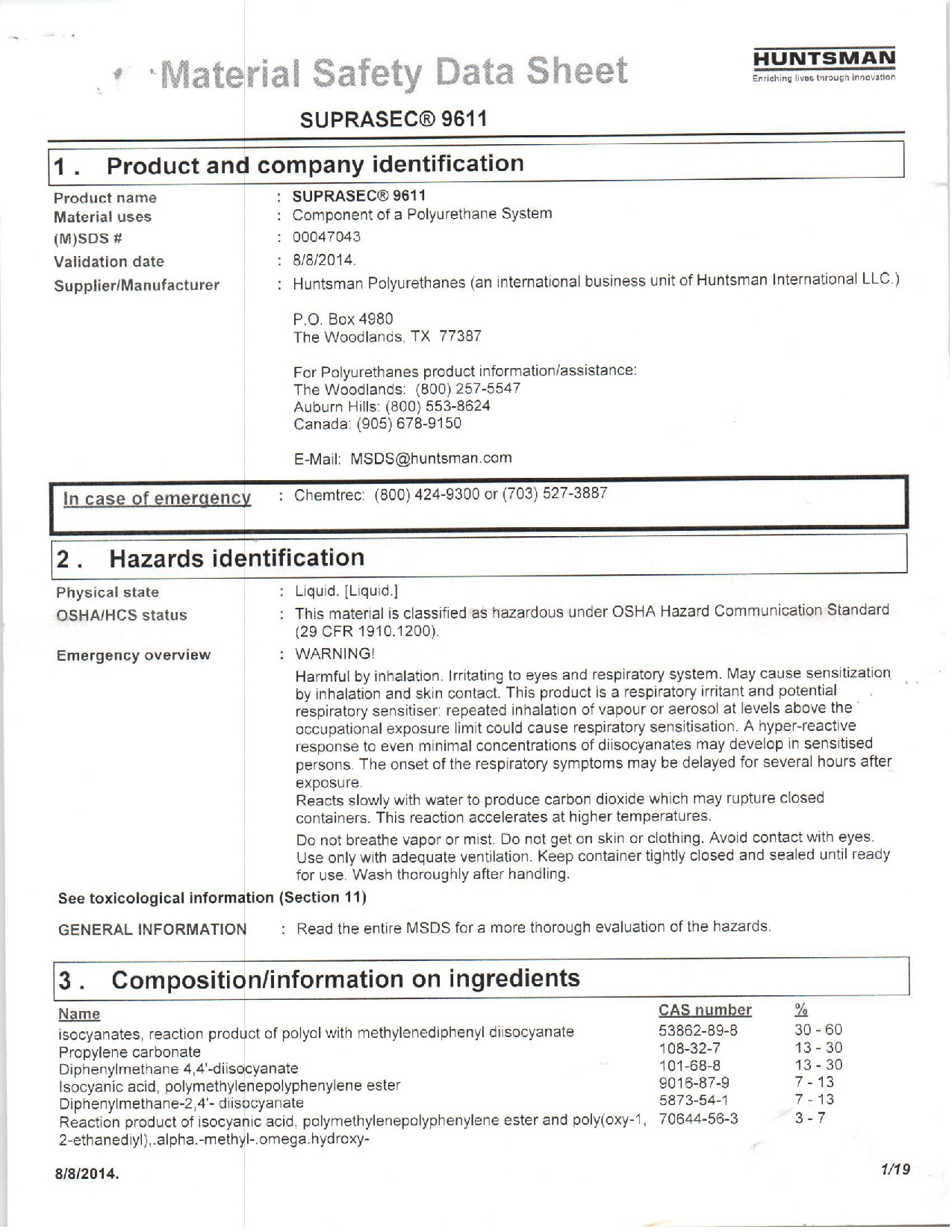 Material Safety Data Sheet

HUNTSMAN
Enriching lives through innovation

SUPRASEC® 9611

1 . Product and company identification

Product name : SUPRASEC® 9611
Material uses : Component of a Polyurethane System
(M)SDS # : 00047043
Validation date : 8/8/2014.
Supplier/Manufacturer : Huntsman Polyurethanes (an international business unit of Huntsman International LLC.)

P.O. Box 4980
The Woodlands, TX 77387

For Polyurethanes product information/assistance:
The Woodlands: (800) 257-5547
Auburn Hills: (800) 553-8624
Canada: (905) 678-9150

E-Mail: MSDS@huntsman.com

In case of emergency : Chemtrec: (800) 424-9300 or (703) 527-3887

2 . Hazards identification

Physical state : Liquid. [Liquid.]
OSHA/HCS status : This material is classified as hazardous under OSHA Hazard Communication Standard (29 CFR 1910.1200).
Emergency overview : WARNING!

Harmful by inhalation. Irritating to eyes and respiratory system. May cause sensitization by inhalation and skin contact. This product is a respiratory irritant and potential respiratory sensitiser: repeated inhalation of vapour or aerosol at levels above the occupational exposure limit could cause respiratory sensitisation. A hyper-reactive response to even minimal concentrations of diisocyanates may develop in sensitised persons. The onset of the respiratory symptoms may be delayed for several hours after exposure.
Reacts slowly with water to produce carbon dioxide which may rupture closed containers. This reaction accelerates at higher temperatures.

Do not breathe vapor or mist. Do not get on skin or clothing. Avoid contact with eyes. Use only with adequate ventilation. Keep container tightly closed and sealed until ready for use. Wash thoroughly after handling.

See toxicological information (Section 11)

GENERAL INFORMATION : Read the entire MSDS for a more thorough evaluation of the hazards.

3 . Composition/information on ingredients

| Name | CAS number | % |
|---|---|---|
| isocyanates, reaction product of polyol with methylenediphenyl diisocyanate | 53862-89-8 | 30 - 60 |
| Propylene carbonate | 108-32-7 | 13 - 30 |
| Diphenylmethane 4,4'-diisocyanate | 101-68-8 | 13 - 30 |
| Isocyanic acid, polymethylenepolyphenylene ester | 9016-87-9 | 7 - 13 |
| Diphenylmethane-2,4'- diisocyanate | 5873-54-1 | 7 - 13 |
| Reaction product of isocyanic acid, polymethylenepolyphenylene ester and poly(oxy-1, 2-ethanediyl),.alpha.-methyl-.omega.hydroxy- | 70644-56-3 | 3 - 7 |

8/8/2014. 1/19